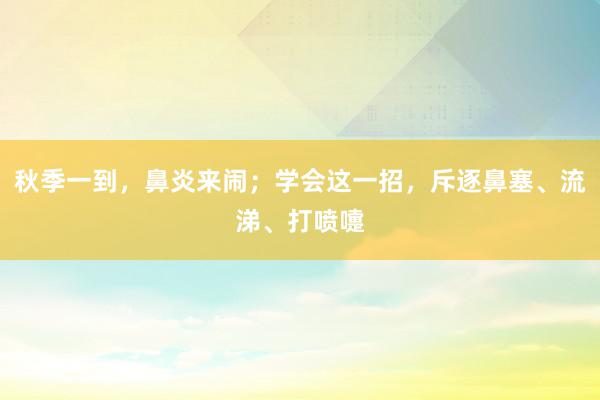 秋季一到，鼻炎来闹；学会这一招，斥逐鼻塞、流涕、打喷嚏